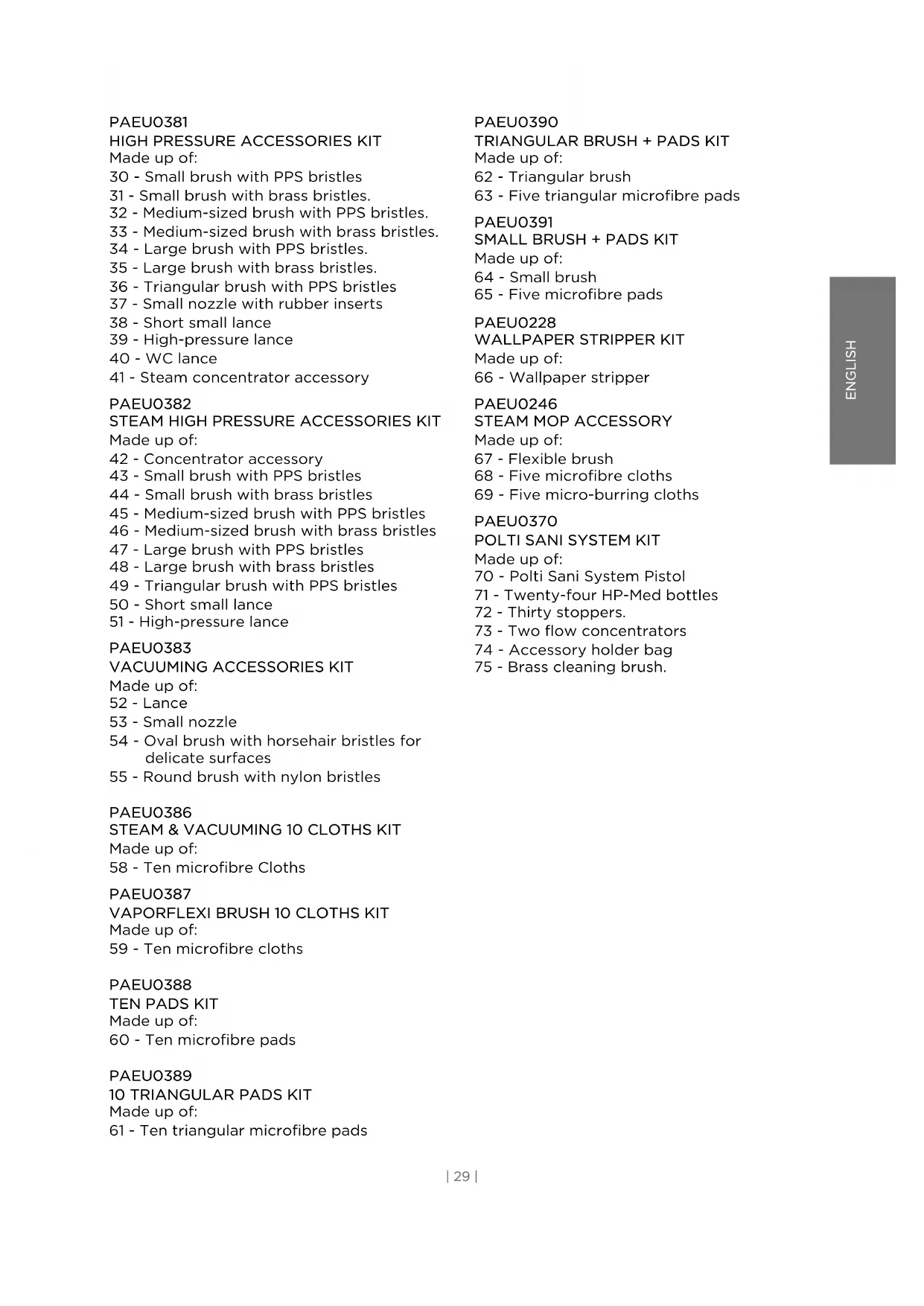 PAEU0381
HIGH PRESSURE ACCESSORIES KIT
Made up of:
30 - Small brush with PPS bristles
31 - Small brush with brass bristles.
32 - Medium-sized brush with PPS bristles.
33 - Medium-sized brush with brass bristles.
34 - Large brush with PPS bristles.
35 - Large brush with brass bristles.
36 - Triangular brush with PPS bristles
37 - Small nozzle with rubber inserts
38 - Short small lance
39 - High-pressure lance
40 - WC lance
41 - Steam concentrator accessory

PAEU0382
STEAM HIGH PRESSURE ACCESSORIES KIT
Made up of:
42 - Concentrator accessory
43 - Small brush with PPS bristles
44 - Small brush with brass bristles
45 - Medium-sized brush with PPS bristles
46 - Medium-sized brush with brass bristles
47 - Large brush with PPS bristles
48 - Large brush with brass bristles
49 - Triangular brush with PPS bristles
50 - Short small lance
51 - High-pressure lance

PAEU0383
VACUUMING ACCESSORIES KIT
Made up of:
52 - Lance
53 - Small nozzle
54 - Oval brush with horsehair bristles for delicate surfaces
55 - Round brush with nylon bristles

PAEU0386
STEAM & VACUUMING 10 CLOTHS KIT
Made up of:
58 - Ten microfibre Cloths

PAEU0387
VAPORFLEXI BRUSH 10 CLOTHS KIT
Made up of:
59 - Ten microfibre cloths

PAEU0388
TEN PADS KIT
Made up of:
60 - Ten microfibre pads

PAEU0389
10 TRIANGULAR PADS KIT
Made up of:
61 - Ten triangular microfibre pads

PAEU0390
TRIANGULAR BRUSH + PADS KIT
Made up of:
62 - Triangular brush
63 - Five triangular microfibre pads

PAEU0391
SMALL BRUSH + PADS KIT
Made up of:
64 - Small brush
65 - Five microfibre pads

PAEU0228
WALLPAPER STRIPPER KIT
Made up of:
66 - Wallpaper stripper

PAEU0246
STEAM MOP ACCESSORY
Made up of:
67 - Flexible brush
68 - Five microfibre cloths
69 - Five micro-burring cloths

PAEU0370
POLTI SANI SYSTEM KIT
Made up of:
70 - Polti Sani System Pistol
71 - Twenty-four HP-Med bottles
72 - Thirty stoppers.
73 - Two flow concentrators
74 - Accessory holder bag
75 - Brass cleaning brush.

ENGLISH

| 29 |